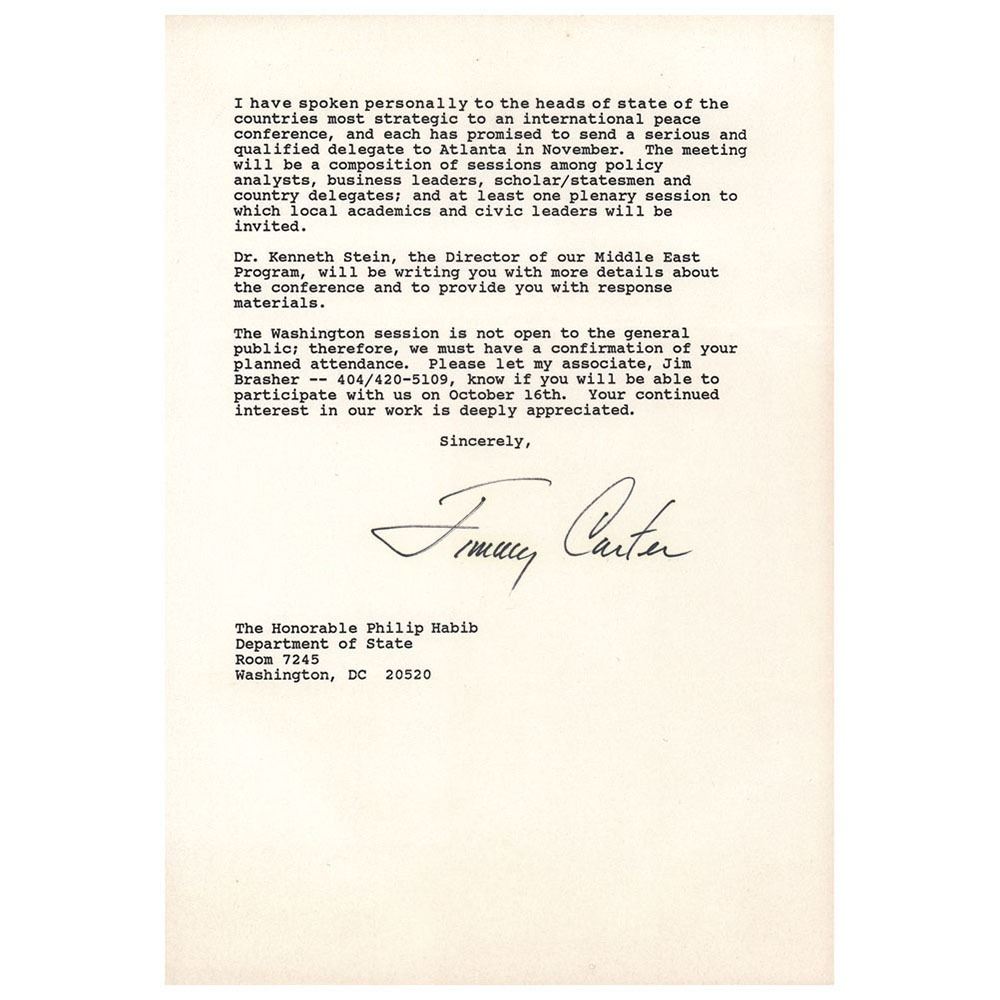 I have spoken personally to the heads of state of the countries most strategic to an international peace conference, and each has promised to send a serious and qualified delegate to Atlanta in November. The meeting will be a composition of sessions among policy analysts, business leaders, scholar/statesmen and country delegates; and at least one plenary session to which local academics and civic leaders will be invited.

Dr. Kenneth Stein, the Director of our Middle East Program, will be writing you with more details about the conference and to provide you with response materials.

The Washington session is not open to the general public; therefore, we must have a confirmation of your planned attendance. Please let my associate, Jim Brasher -- 404/420-5109, know if you will be able to participate with us on October 16th. Your continued interest in our work is deeply appreciated.

Sincerely,

Jimmy Carter

The Honorable Philip Habib
Department of State
Room 7245
Washington, DC 20520